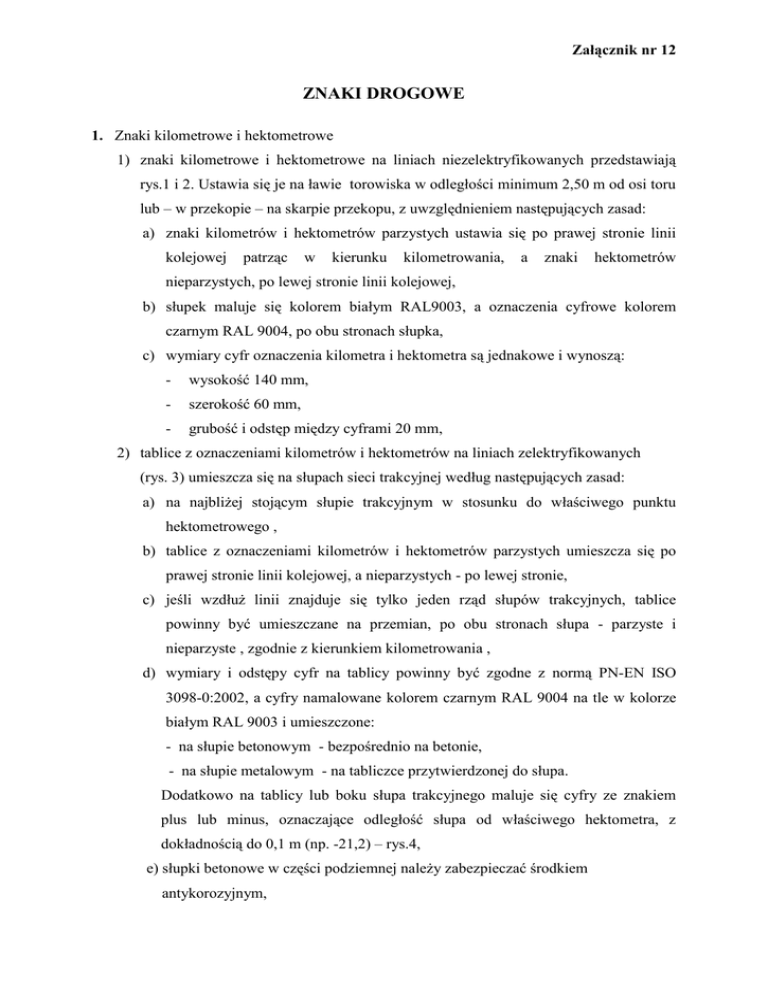 Załącznik nr 12

ZNAKI DROGOWE

1. Znaki kilometrowe i hektometrowe

1) znaki kilometrowe i hektometrowe na liniach niezelektryfikowanych przedstawiają rys.1 i 2. Ustawia się je na ławie torowiska w odległości minimum 2,50 m od osi toru lub – w przekopie – na skarpie przekopu, z uwzględnieniem następujących zasad:

a) znaki kilometrów i hektometrów parzystych ustawia się po prawej stronie linii kolejowej patrząc w kierunku kilometrowania, a znaki hektometrów nieparzystych, po lewej stronie linii kolejowej,

b) słupek maluje się kolorem białym RAL9003, a oznaczenia cyfrowe kolorem czarnym RAL 9004, po obu stronach słupka,

c) wymiary cyfr oznaczenia kilometra i hektometra są jednakowe i wynoszą:

- wysokość 140 mm,

- szerokość 60 mm,

- grubość i odstęp między cyframi 20 mm,

2) tablice z oznaczeniami kilometrów i hektometrów na liniach zelektryfikowanych (rys. 3) umieszcza się na słupach sieci trakcyjnej według następujących zasad:

a) na najbliżej stojącym słupie trakcyjnym w stosunku do właściwego punktu hektometrowego ,

b) tablice z oznaczeniami kilometrów i hektometrów parzystych umieszcza się po prawej stronie linii kolejowej, a nieparzystych - po lewej stronie,

c) jeśli wzdłuż linii znajduje się tylko jeden rząd słupów trakcyjnych, tablice powinny być umieszczane na przemian, po obu stronach słupa - parzyste i nieparzyste , zgodnie z kierunkiem kilometrowania ,

d) wymiary i odstępy cyfr na tablicy powinny być zgodne z normą PN-EN ISO 3098-0:2002, a cyfry namalowane kolorem czarnym RAL 9004 na tle w kolorze białym RAL 9003 i umieszczone:

- na słupie betonowym - bezpośrednio na betonie,

- na słupie metalowym - na tabliczce przytwierdzonej do słupa.

Dodatkowo na tablicy lub boku słupa trakcyjnego maluje się cyfry ze znakiem plus lub minus, oznaczające odległość słupa od właściwego hektometra, z dokładnością do 0,1 m (np. -21,2) – rys.4,

e) słupki betonowe w części podziemnej należy zabezpieczać środkiem antykorozyjnym,